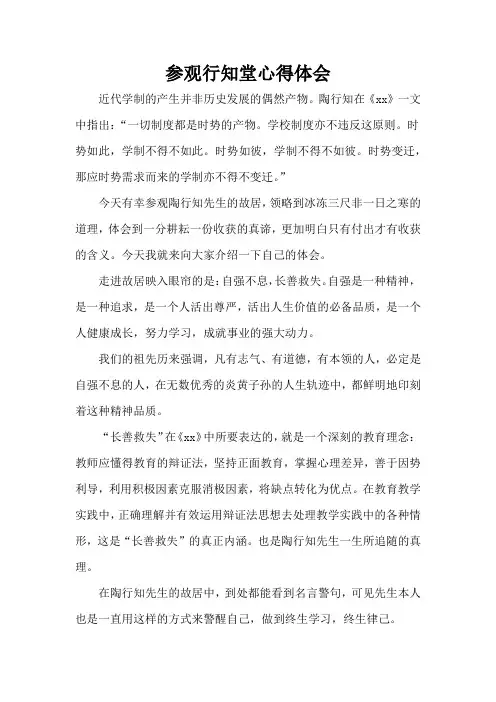 参观行知堂心得体会

近代学制的产生并非历史发展的偶然产物。陶行知在《xx》一文中指出：“一切制度都是时势的产物。学校制度亦不违反这原则。时势如此，学制不得不如此。时势如彼，学制不得不如彼。时势变迁，那应时势需求而来的学制亦不得不变迁。”

今天有幸参观陶行知先生的故居，领略到冰冻三尺非一日之寒的道理，体会到一分耕耘一份收获的真谛，更加明白只有付出才有收获的含义。今天我就来向大家介绍一下自己的体会。

走进故居映入眼帘的是：自强不息，长善救失。自强是一种精神，是一种追求，是一个人活出尊严，活出人生价值的必备品质，是一个人健康成长，努力学习，成就事业的强大动力。

我们的祖先历来强调，凡有志气、有道德，有本领的人，必定是自强不息的人，在无数优秀的炎黄子孙的人生轨迹中，都鲜明地印刻着这种精神品质。

“长善救失”在《xx》中所要表达的，就是一个深刻的教育理念：教师应懂得教育的辩证法，坚持正面教育，掌握心理差异，善于因势利导，利用积极因素克服消极因素，将缺点转化为优点。在教育教学实践中，正确理解并有效运用辩证法思想去处理教学实践中的各种情形，这是“长善救失”的真正内涵。也是陶行知先生一生所追随的真理。

在陶行知先生的故居中，到处都能看到名言警句，可见先生本人也是一直用这样的方式来警醒自己，做到终生学习，终生律己。